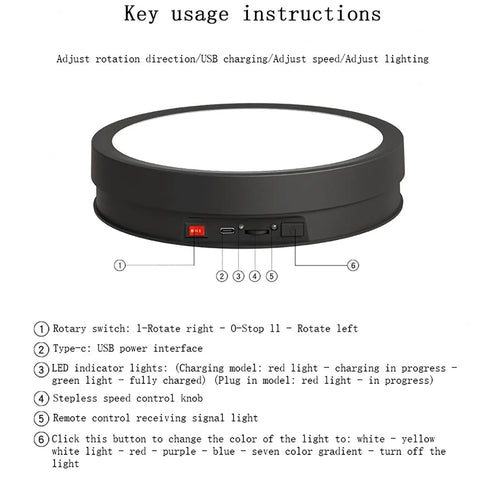 Key usage instructions

Adjust rotation direction/USB charging/Adjust speed/Adjust lighting

①

② ③ ④ ⑤

⑥

① Rotary switch: l-Rotate right - O-Stop ll - Rotate left

② Type-c: USB power interface

③ LED indicator lights: (Charging model: red light - charging in progress - green light - fully charged) (Plug in model: red light - in progress)

④ Stepless speed control knob

⑤ Remote control receiving signal light

⑥ Click this button to change the color of the light to: white - yellow white light - red - purple - blue - seven color gradient - turn off the light